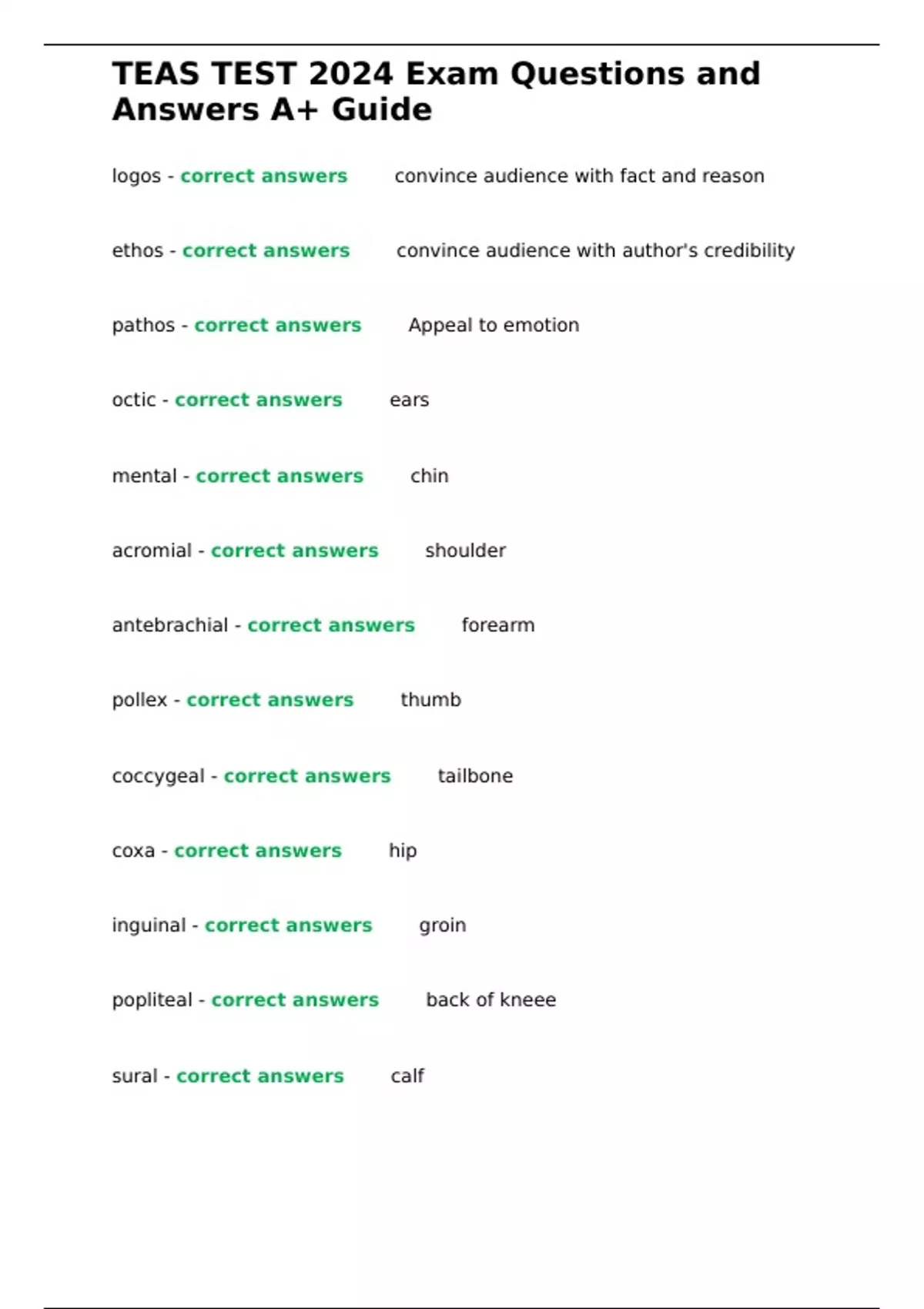 TEAS TEST 2024 Exam Questions and Answers A+ Guide

logos - correct answers convince audience with fact and reason

ethos - correct answers convince audience with author's credibility

pathos - correct answers Appeal to emotion

octic - correct answers ears

mental - correct answers chin

acromial - correct answers shoulder

antebrachial - correct answers forearm

pollex - correct answers thumb

coccygeal - correct answers tailbone

coxa - correct answers hip

inguinal - correct answers groin

popliteal - correct answers back of kneee

sural - correct answers calf